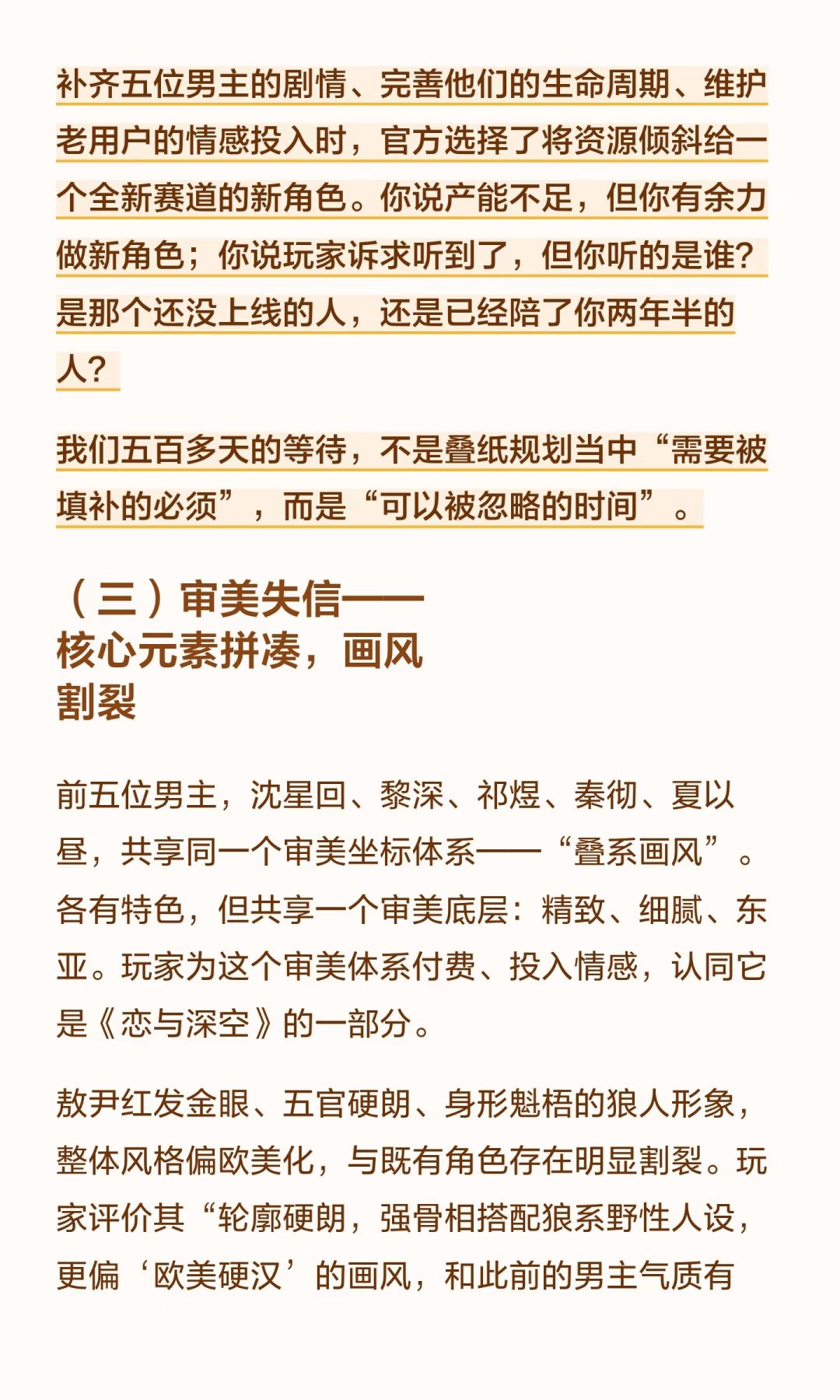 补齐五位男主的剧情、完善他们的生命周期、维护老用户的情感投入时，官方选择了将资源倾斜给一个全新赛道的新角色。你说产能不足，但你有余力做新角色；你说玩家诉求听到了，但你听的是谁？是那个还没上线的人，还是已经陪了你两年半的人？

我们五百多天的等待，不是叠纸规划当中“需要被填补的必须”，而是“可以被忽略的时间”。

（三）审美失信——核心元素拼凑，画风割裂

前五位男主，沈星回、黎深、祁煜、秦彻、夏以昼，共享同一个审美坐标体系——“叠系画风”。各有特色，但共享一个审美底层：精致、细腻、东亚。玩家为这个审美体系付费、投入情感，认同它是《恋与深空》的一部分。

敖尹红发金眼、五官硬朗、身形魁梧的狼人形象，整体风格偏欧美化，与既有角色存在明显割裂。玩家评价其“轮廓硬朗，强骨相搭配狼系野性人设，更偏‘欧美硬汉’的画风，和此前的男主气质有